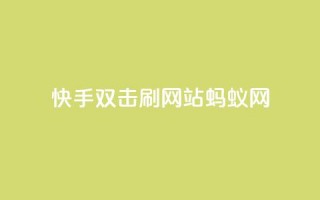 快手双击刷网站蚂蚁网